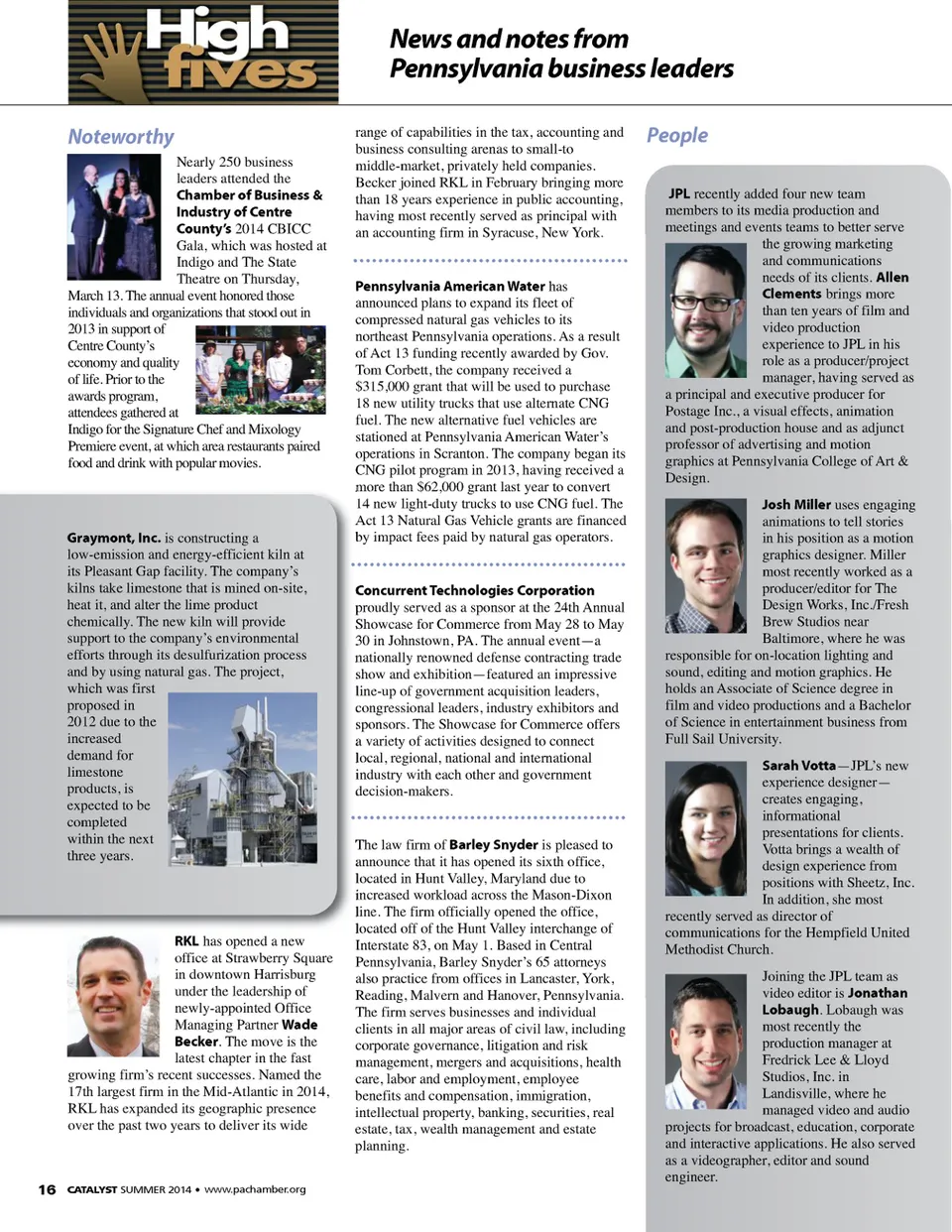 High fives

News and notes from Pennsylvania business leaders

Noteworthy

Nearly 250 business leaders attended the Chamber of Business & Industry of Centre County's 2014 CBICC Gala, which was hosted at Indigo and The State Theatre on Thursday, March 13. The annual event honored those individuals and organizations that stood out in 2013 in support of Centre County's economy and quality of life. Prior to the awards program, attendees gathered at Indigo for the Signature Chef and Mixology Premiere event, at which area restaurants paired food and drink with popular movies.

Graymont, Inc. is constructing a low-emission and energy-efficient kiln at its Pleasant Gap facility. The company's kilns take limestone that is mined on-site, heat it, and alter the lime product chemically. The new kiln will provide support to the company's environmental efforts through its desulfurization process and by using natural gas. The project, which was first proposed in 2012 due to the increased demand for limestone products, is expected to be completed within the next three years.

RKL has opened a new office at Strawberry Square in downtown Harrisburg under the leadership of newly-appointed Office Managing Partner Wade Becker. The move is the latest chapter in the fast growing firm's recent successes. Named the 17th largest firm in the Mid-Atlantic in 2014, RKL has expanded its geographic presence over the past two years to deliver its wide range of capabilities in the tax, accounting and business consulting arenas to small-to middle-market, privately held companies. Becker joined RKL in February bringing more than 18 years experience in public accounting, having most recently served as principal with an accounting firm in Syracuse, New York.

Pennsylvania American Water has announced plans to expand its fleet of compressed natural gas vehicles to its northeast Pennsylvania operations. As a result of Act 13 funding recently awarded by Gov. Tom Corbett, the company received a $315,000 grant that will be used to purchase 18 new utility trucks that use alternate CNG fuel. The new alternative fuel vehicles are stationed at Pennsylvania American Water's operations in Scranton. The company began its CNG pilot program in 2013, having received a more than $62,000 grant last year to convert 14 new light-duty trucks to use CNG fuel. The Act 13 Natural Gas Vehicle grants are financed by impact fees paid by natural gas operators.

Concurrent Technologies Corporation proudly served as a sponsor at the 24th Annual Showcase for Commerce from May 28 to May 30 in Johnstown, PA. The annual event—a nationally renowned defense contracting trade show and exhibition—featured an impressive line-up of government acquisition leaders, congressional leaders, industry exhibitors and sponsors. The Showcase for Commerce offers a variety of activities designed to connect local, regional, national and international industry with each other and government decision-makers.

The law firm of Barley Snyder is pleased to announce that it has opened its sixth office, located in Hunt Valley, Maryland due to increased workload across the Mason-Dixon line. The firm officially opened the office, located off of the Hunt Valley interchange of Interstate 83, on May 1. Based in Central Pennsylvania, Barley Snyder's 65 attorneys also practice from offices in Lancaster, York, Reading, Malvern and Hanover, Pennsylvania. The firm serves businesses and individual clients in all major areas of civil law, including corporate governance, litigation and risk management, mergers and acquisitions, health care, labor and employment, employee benefits and compensation, immigration, intellectual property, banking, securities, real estate, tax, wealth management and estate planning.

People

JPL recently added four new team members to its media production and meetings and events teams to better serve the growing marketing and communications needs of its clients. Allen Clements brings more than ten years of film and video production experience to JPL in his role as a producer/project manager, having served as a principal and executive producer for Postage Inc., a visual effects, animation and post-production house and as adjunct professor of advertising and motion graphics at Pennsylvania College of Art & Design.

Josh Miller uses engaging animations to tell stories in his position as a motion graphics designer. Miller most recently worked as a producer/editor for The Design Works, Inc./Fresh Brew Studios near Baltimore, where he was responsible for on-location lighting and sound, editing and motion graphics. He holds an Associate of Science degree in film and video productions and a Bachelor of Science in entertainment business from Full Sail University.

Sarah Votta—JPL's new experience designer—creates engaging, informational presentations for clients. Votta brings a wealth of design experience from positions with Sheetz, Inc. In addition, she most recently served as director of communications for the Hempfield United Methodist Church.

Joining the JPL team as video editor is Jonathan Lobaugh. Lobaugh was most recently the production manager at Fredrick Lee & Lloyd Studios, Inc. in Landisville, where he managed video and audio projects for broadcast, education, corporate and interactive applications. He also served as a videographer, editor and sound engineer.

16 CATALYST SUMMER 2014 • www.pachamber.org